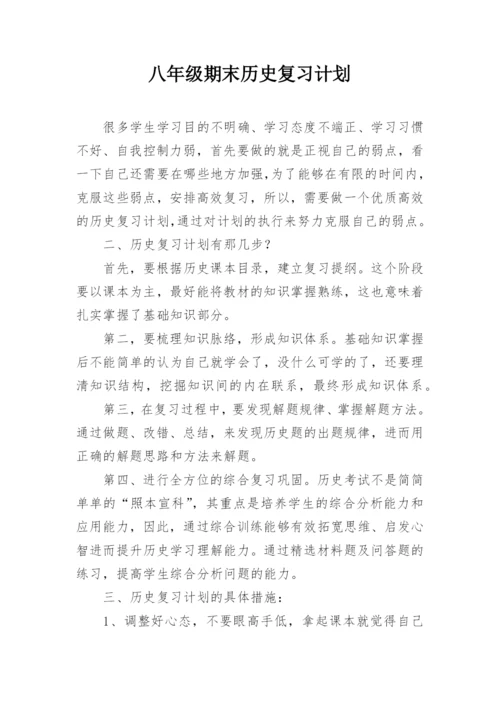 八年级期末历史复习计划

很多学生学习目的不明确、学习态度不端正、学习习惯不好、自我控制力弱，首先要做的就是正视自己的弱点，看一下自己还需要在哪些地方加强，为了能够在有限的时间内，克服这些弱点，安排高效复习，所以，需要做一个优质高效的历史复习计划，通过对计划的执行来努力克服自己的弱点。

二、历史复习计划有那几步？

首先，要根据历史课本目录，建立复习提纲。这个阶段要以课本为主，最好能将教材的知识掌握熟练，这也意味着扎实掌握了基础知识部分。

第二，要梳理知识脉络，形成知识体系。基础知识掌握后不能简单的认为自己就学会了，没什么可学的了，还要理清知识结构，挖掘知识间的内在联系，最终形成知识体系。

第三，在复习过程中，要发现解题规律、掌握解题方法。通过做题、改错、总结，来发现历史题的出题规律，进而用正确的解题思路和方法来解题。

第四、进行全方位的综合复习巩固。历史考试不是简简单单的“照本宣科”，其重点是培养学生的综合分析能力和应用能力，因此，通过综合训练能够有效拓宽思维、启发心智进而提升历史学习理解能力。通过精选材料题及问答题的练习，提高学生综合分析问题的能力。

三、历史复习计划的具体措施：

1、调整好心态，不要眼高手低，拿起课本就觉得自己